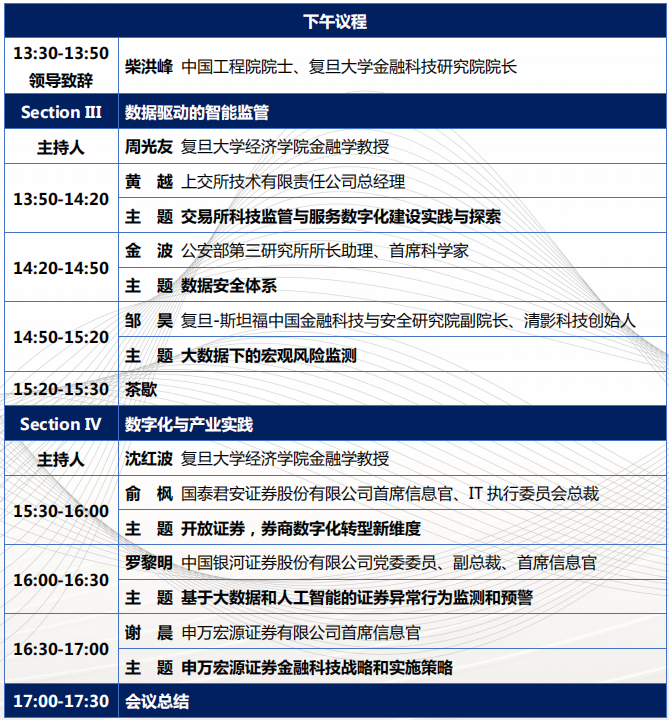 | 下午议程 | |
|---|---|
| 13:30-13:50 领导致辞 | 柴洪峰 中国工程院院士、复旦大学金融科技研究院院长 |
| Section III | 数据驱动的智能监管 |
| 主持人 | 周光友 复旦大学经济学院金融学教授 |
| 13:50-14:20 | 黄 越 上交所技术有限责任公司总经理 |
| | 主 题 交易所科技监管与服务数字化建设实践与探索 |
| 14:20-14:50 | 金 波 公安部第三研究所所长助理、首席科学家 |
| | 主 题 数据安全体系 |
| 14:50-15:20 | 邹 昊 复旦-斯坦福中国金融科技与安全研究院副院长、清影科技创始人 |
| | 主 题 大数据下的宏观风险监测 |
| 15:20-15:30 | 茶歇 |
| Section IV | 数字化与产业实践 |
| 主持人 | 沈红波 复旦大学经济学院金融学教授 |
| 15:30-16:00 | 俞 枫 国泰君安证券股份有限公司首席信息官、IT 执行委员会总裁 |
| | 主 题 开放证券，券商数字化转型新维度 |
| 16:00-16:30 | 罗黎明 中国银河证券股份有限公司党委委员、副总裁、首席信息官 |
| | 主 题 基于大数据和人工智能的证券异常行为监测和预警 |
| 16:30-17:00 | 谢 晨 申万宏源证券有限公司首席信息官 |
| | 主 题 申万宏源证券金融科技战略和实施策略 |
| 17:00-17:30 | 会议总结 |